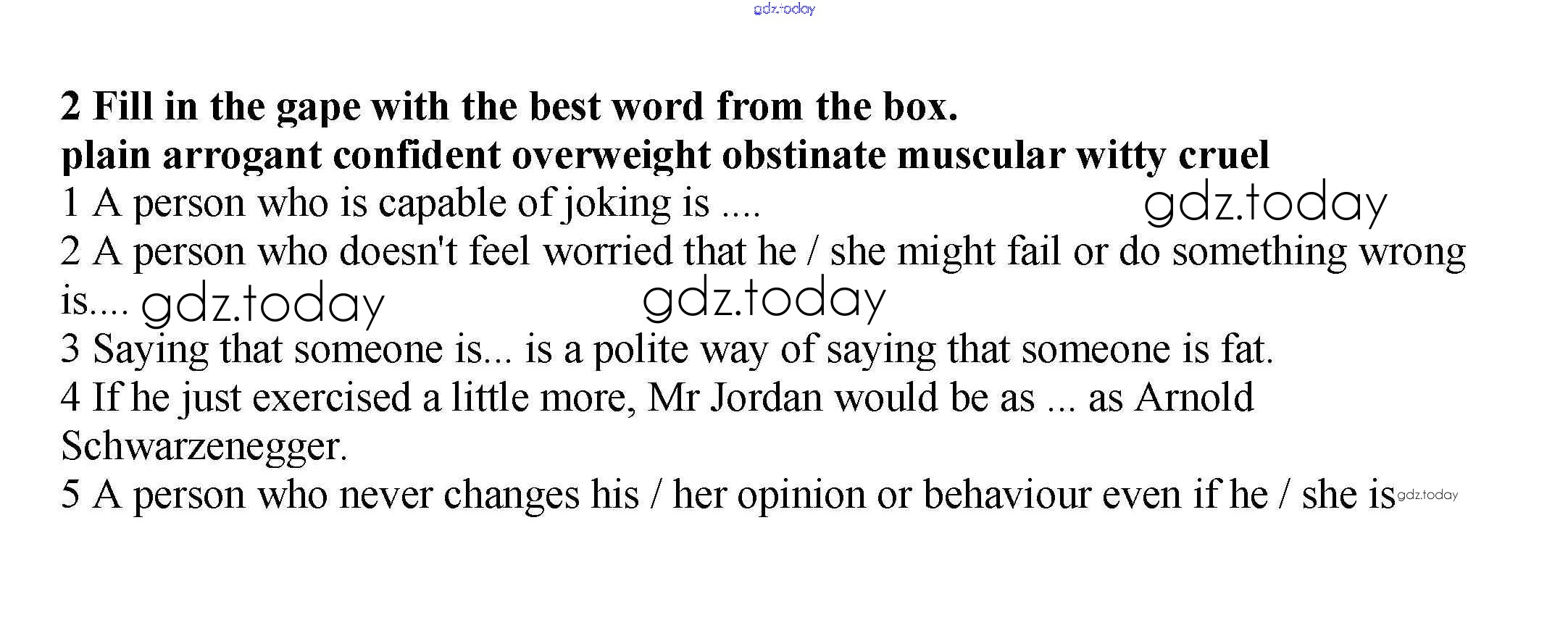 2 Fill in the gape with the best word from the box.

plain arrogant confident overweight obstinate muscular witty cruel

1 A person who is capable of joking is ....

2 A person who doesn't feel worried that he / she might fail or do something wrong is....

3 Saying that someone is... is a polite way of saying that someone is fat.

4 If he just exercised a little more, Mr Jordan would be as ... as Arnold Schwarzenegger.

5 A person who never changes his / her opinion or behaviour even if he / she is

gdz.today